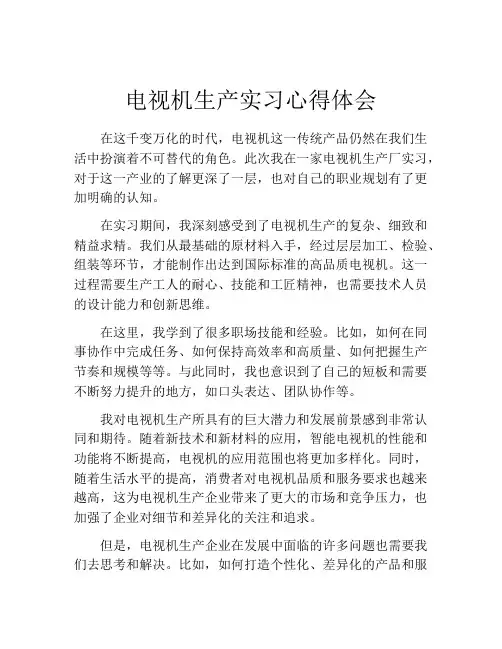 电视机生产实习心得体会

在这千变万化的时代，电视机这一传统产品仍然在我们生活中扮演着不可替代的角色。此次我在一家电视机生产厂实习，对于这一产业的了解更深了一层，也对自己的职业规划有了更加明确的认知。

在实习期间，我深刻感受到了电视机生产的复杂、细致和精益求精。我们从最基础的原材料入手，经过层层加工、检验、组装等环节，才能制作出达到国际标准的高品质电视机。这一过程需要生产工人的耐心、技能和工匠精神，也需要技术人员的设计能力和创新思维。

在这里，我学到了很多职场技能和经验。比如，如何在同事协作中完成任务、如何保持高效率和高质量、如何把握生产节奏和规模等等。与此同时，我也意识到了自己的短板和需要不断努力提升的地方，如口头表达、团队协作等。

我对电视机生产所具有的巨大潜力和发展前景感到非常认同和期待。随着新技术和新材料的应用，智能电视机的性能和功能将不断提高，电视机的应用范围也将更加多样化。同时，随着生活水平的提高，消费者对电视机品质和服务要求也越来越高，这为电视机生产企业带来了更大的市场和竞争压力，也加强了企业对细节和差异化的关注和追求。

但是，电视机生产企业在发展中面临的许多问题也需要我们去思考和解决。比如，如何打造个性化、差异化的产品和服